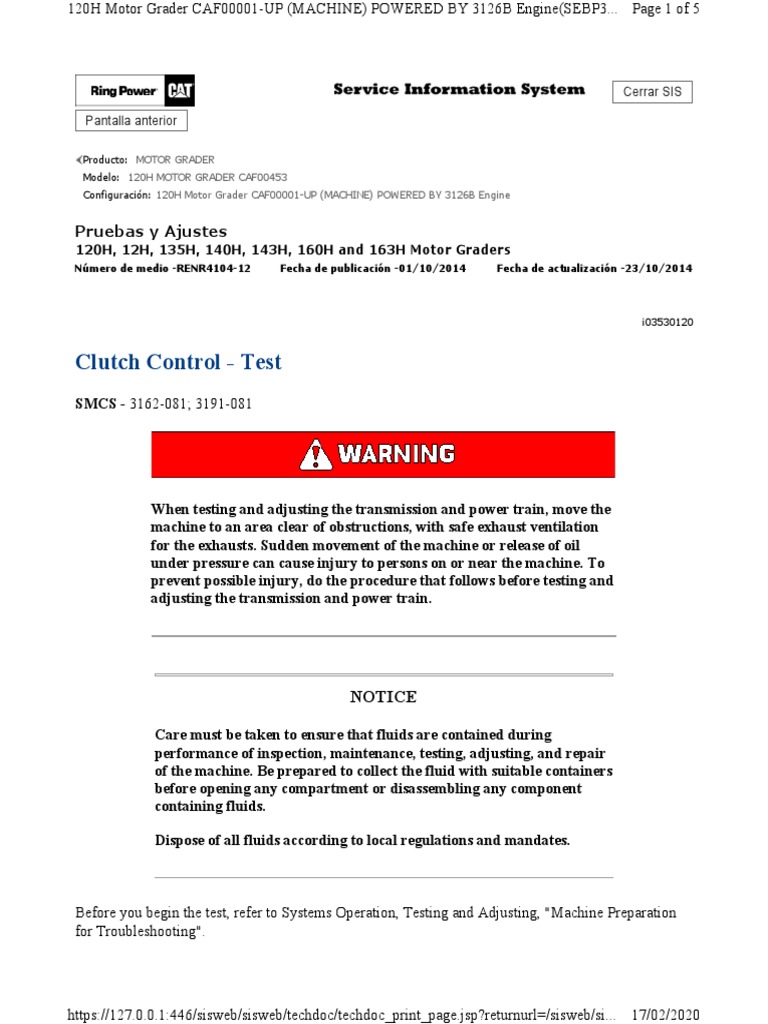 120H Motor Grader CAF00001-UP (MACHINE) POWERED BY 3126B Engine(SEBP3... Page 1 of 5

Ring Power CAT

Service Information System

Cerrar SIS

Pantalla anterior

Producto: MOTOR GRADER
Modelo: 120H MOTOR GRADER CAF00453
Configuración: 120H Motor Grader CAF00001-UP (MACHINE) POWERED BY 3126B Engine

Pruebas y Ajustes
120H, 12H, 135H, 140H, 143H, 160H and 163H Motor Graders
Número de medio -RENR4104-12 Fecha de publicación -01/10/2014 Fecha de actualización -23/10/2014

i03530120

Clutch Control - Test

SMCS - 3162-081; 3191-081

WARNING

When testing and adjusting the transmission and power train, move the machine to an area clear of obstructions, with safe exhaust ventilation for the exhausts. Sudden movement of the machine or release of oil under pressure can cause injury to persons on or near the machine. To prevent possible injury, do the procedure that follows before testing and adjusting the transmission and power train.

NOTICE

Care must be taken to ensure that fluids are contained during performance of inspection, maintenance, testing, adjusting, and repair of the machine. Be prepared to collect the fluid with suitable containers before opening any compartment or disassembling any component containing fluids.

Dispose of all fluids according to local regulations and mandates.

Before you begin the test, refer to Systems Operation, Testing and Adjusting, "Machine Preparation for Troubleshooting".

https://127.0.0.1:446/sisweb/sisweb/techdoc/techdoc_print_page.jsp?returnurl=/sisweb/si... 17/02/2020